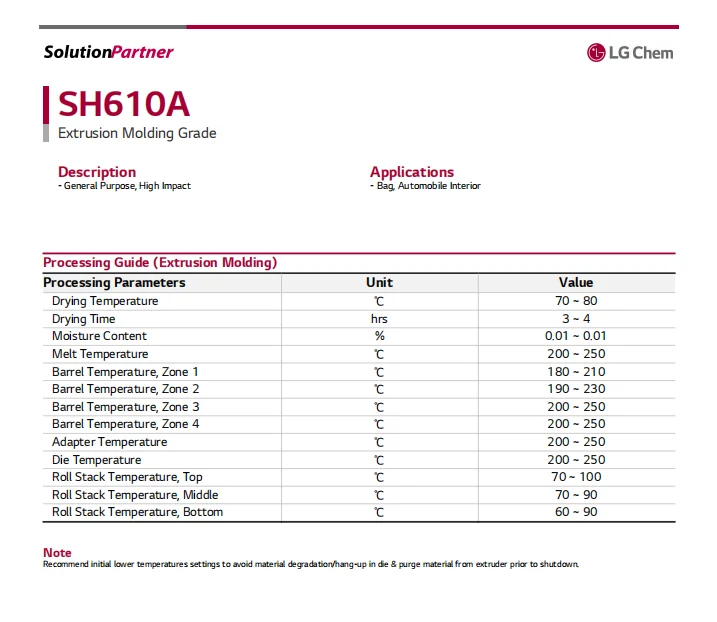 SolutionPartner

LG Chem

SH610A
Extrusion Molding Grade

Description
- General Purpose, High Impact

Applications
- Bag, Automobile Interior

Processing Guide (Extrusion Molding)

| Processing Parameters | Unit | Value |
|---|---|---|
| Drying Temperature | ℃ | 70 ~ 80 |
| Drying Time | hrs | 3 ~ 4 |
| Moisture Content | % | 0.01 ~ 0.01 |
| Melt Temperature | ℃ | 200 ~ 250 |
| Barrel Temperature, Zone 1 | ℃ | 180 ~ 210 |
| Barrel Temperature, Zone 2 | ℃ | 190 ~ 230 |
| Barrel Temperature, Zone 3 | ℃ | 200 ~ 250 |
| Barrel Temperature, Zone 4 | ℃ | 200 ~ 250 |
| Adapter Temperature | ℃ | 200 ~ 250 |
| Die Temperature | ℃ | 200 ~ 250 |
| Roll Stack Temperature, Top | ℃ | 70 ~ 100 |
| Roll Stack Temperature, Middle | ℃ | 70 ~ 90 |
| Roll Stack Temperature, Bottom | ℃ | 60 ~ 90 |

Note
Recommend initial lower temperatures settings to avoid material degradation/hang-up in die & purge material from extruder prior to shutdown.